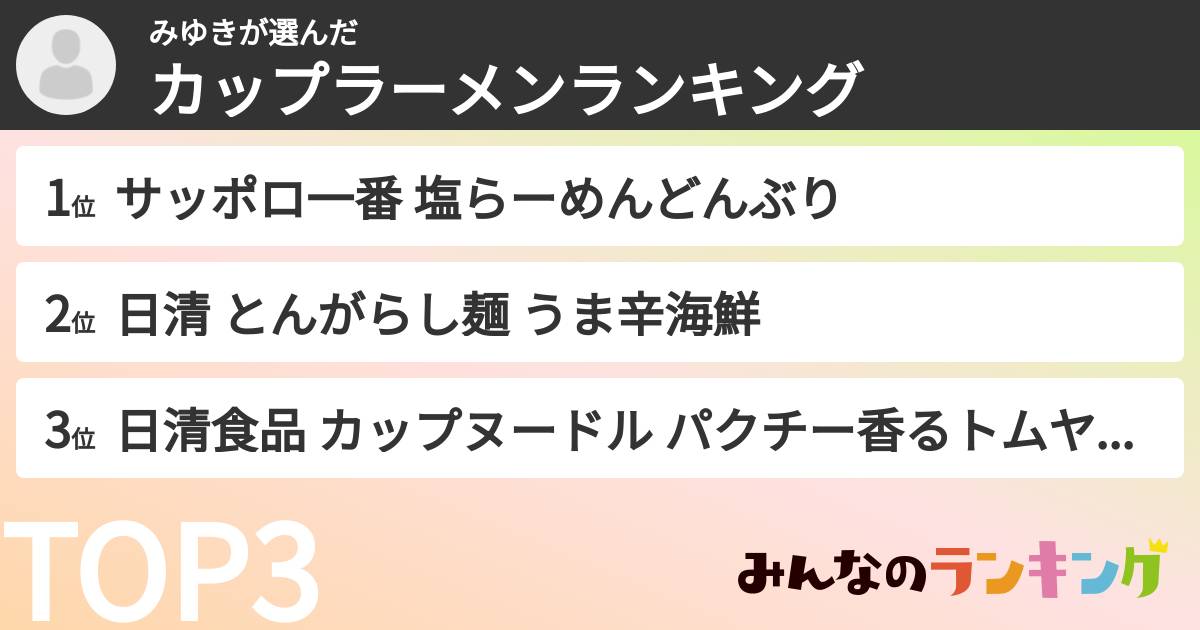 みゆきが選んだ
カップラーメンランキング

1位 サッポロ一番 塩らーめんどんぶり

2位 日清 とんがらし麺 うま辛海鮮

3位 日清食品 カップヌードル パクチー香るトムヤ...

TOP3

みんなのランキング